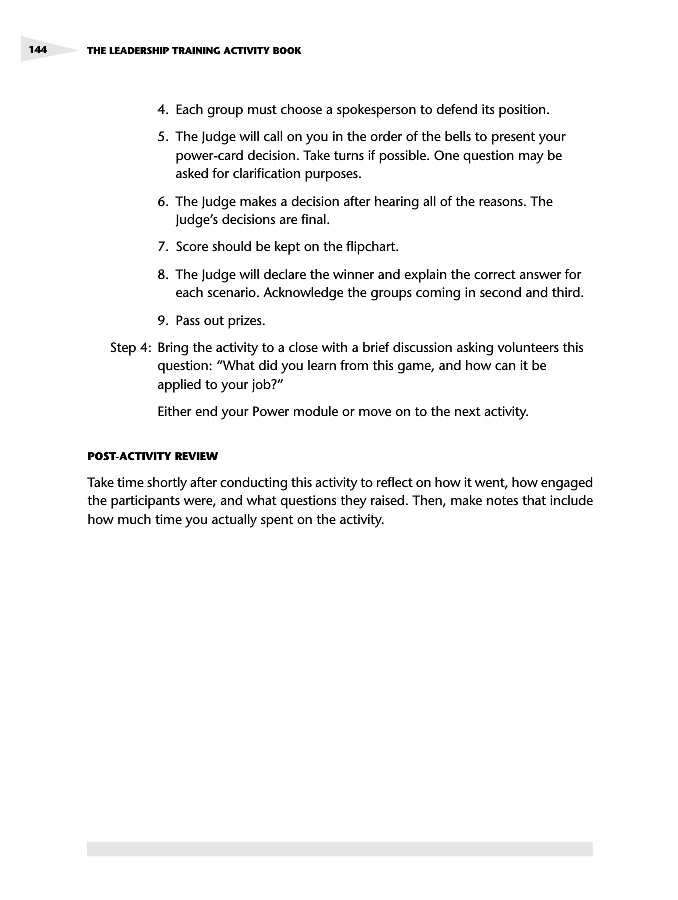 144 THE LEADERSHIP TRAINING ACTIVITY BOOK

4. Each group must choose a spokesperson to defend its position.

5. The Judge will call on you in the order of the bells to present your power-card decision. Take turns if possible. One question may be asked for clarification purposes.

6. The Judge makes a decision after hearing all of the reasons. The Judge's decisions are final.

7. Score should be kept on the flipchart.

8. The Judge will declare the winner and explain the correct answer for each scenario. Acknowledge the groups coming in second and third.

9. Pass out prizes.

Step 4: Bring the activity to a close with a brief discussion asking volunteers this question: "What did you learn from this game, and how can it be applied to your job?"

Either end your Power module or move on to the next activity.

POST-ACTIVITY REVIEW

Take time shortly after conducting this activity to reflect on how it went, how engaged the participants were, and what questions they raised. Then, make notes that include how much time you actually spent on the activity.